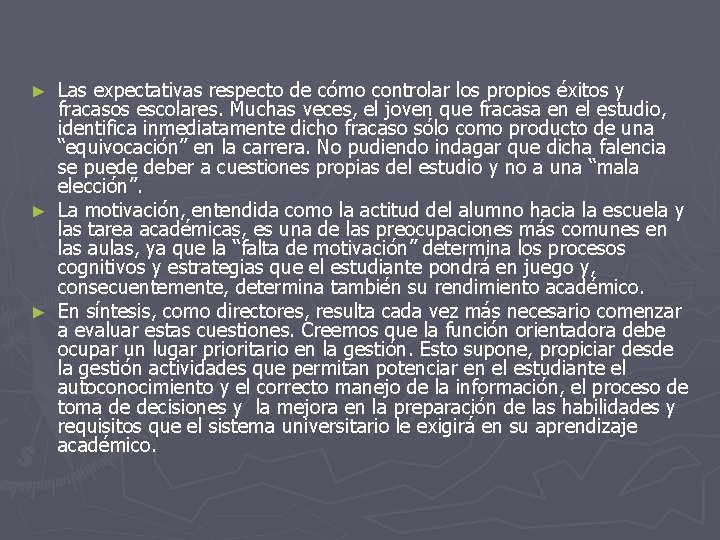 ► Las expectativas respecto de cómo controlar los propios éxitos y fracasos escolares. Muchas veces, el joven que fracasa en el estudio, identifica inmediatamente dicho fracaso sólo como producto de una “equivocación” en la carrera. No pudiendo indagar que dicha falencia se puede deber a cuestiones propias del estudio y no a una “mala elección”.

► La motivación, entendida como la actitud del alumno hacia la escuela y las tarea académicas, es una de las preocupaciones más comunes en las aulas, ya que la “falta de motivación” determina los procesos cognitivos y estrategias que el estudiante pondrá en juego y, consecuentemente, determina también su rendimiento académico.

► En síntesis, como directores, resulta cada vez más necesario comenzar a evaluar estas cuestiones. Creemos que la función orientadora debe ocupar un lugar prioritario en la gestión. Esto supone, propiciar desde la gestión actividades que permitan potenciar en el estudiante el autoconocimiento y el correcto manejo de la información, el proceso de toma de decisiones y la mejora en la preparación de las habilidades y requisitos que el sistema universitario le exigirá en su aprendizaje académico.